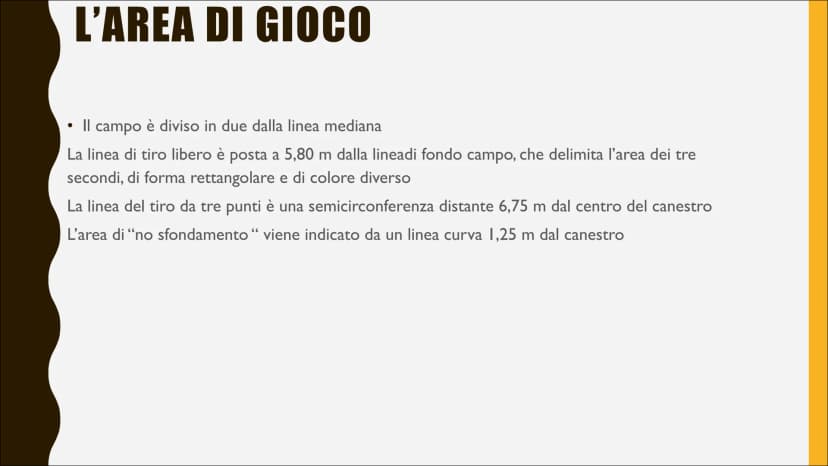 L'AREA DI GIOCO

• Il campo è diviso in due dalla linea mediana

La linea di tiro libero è posta a 5,80 m dalla lineadi fondo campo, che delimita l'area dei tre secondi, di forma rettangolare e di colore diverso

La linea del tiro da tre punti è una semicirconferenza distante 6,75 m dal centro del canestro

L'area di "no sfondamento " viene indicato da un linea curva 1,25 m dal canestro